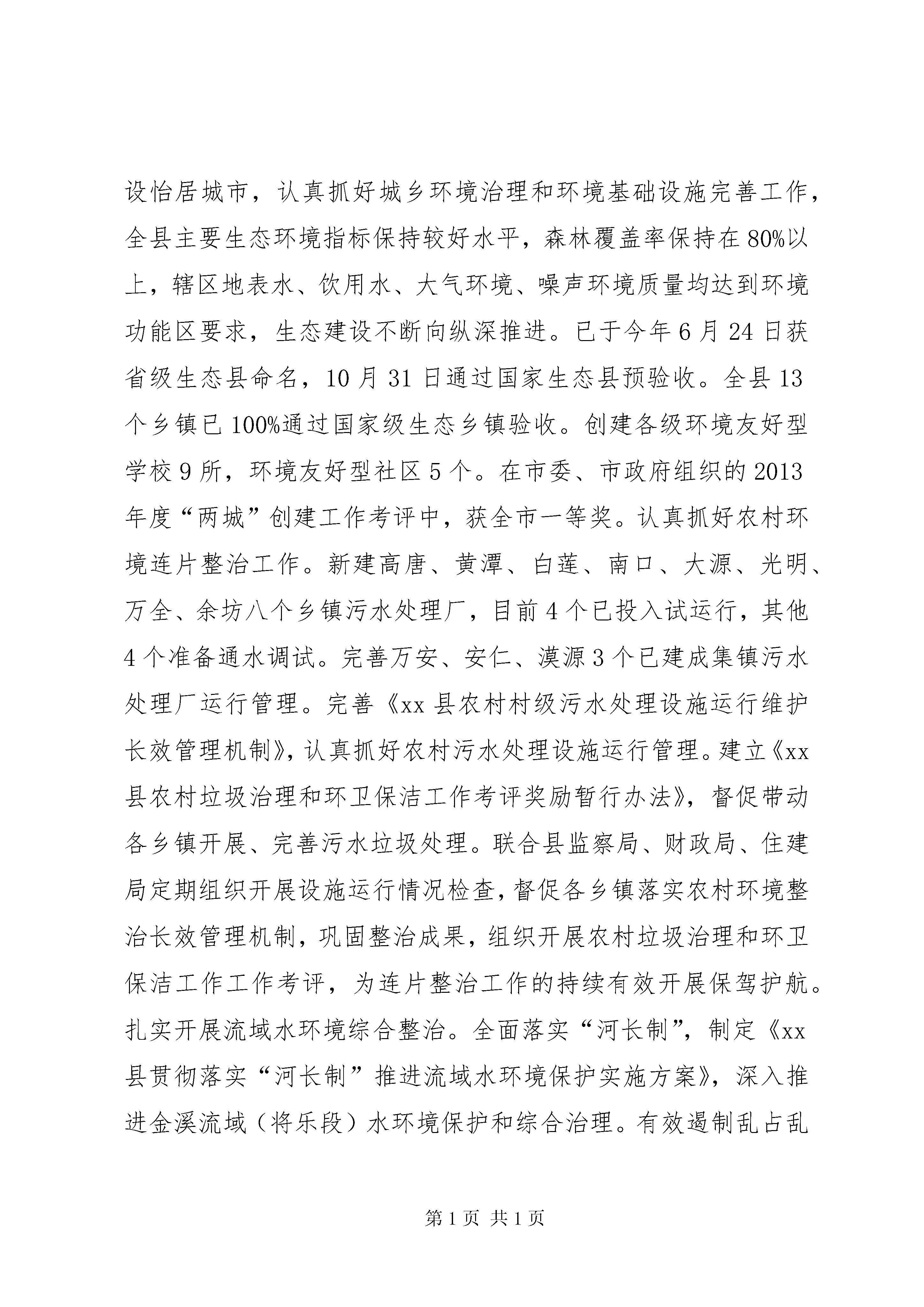 设怡居城市，认真抓好城乡环境治理和环境基础设施完善工作，全县主要生态环境指标保持较好水平，森林覆盖率保持在80%以上，辖区地表水、饮用水、大气环境、噪声环境质量均达到环境功能区要求，生态建设不断向纵深推进。已于今年6月24日获省级生态县命名，10月31日通过国家生态县预验收。全县13个乡镇已100%通过国家级生态乡镇验收。创建各级环境友好型学校9所，环境友好型社区5个。在市委、市政府组织的2013年度“两城”创建工作考评中，获全市一等奖。认真抓好农村环境连片整治工作。新建高唐、黄潭、白莲、南口、大源、光明、万全、余坊八个乡镇污水处理厂，目前4个已投入试运行，其他4个准备通水调试。完善万安、安仁、漠源3个已建成集镇污水处理厂运行管理。完善《xx县农村村级污水处理设施运行维护长效管理机制》，认真抓好农村污水处理设施运行管理。建立《xx县农村垃圾治理和环卫保洁工作考评奖励暂行办法》，督促带动各乡镇开展、完善污水垃圾处理。联合县监察局、财政局、住建局定期组织开展设施运行情况检查，督促各乡镇落实农村环境整治长效管理机制，巩固整治成果，组织开展农村垃圾治理和环卫保洁工作工作考评，为连片整治工作的持续有效开展保驾护航。扎实开展流域水环境综合整治。全面落实“河长制”，制定《xx县贯彻落实“河长制”推进流域水环境保护实施方案》，深入推进金溪流域（将乐段）水环境保护和综合治理。有效遏制乱占乱

第1页 共1页